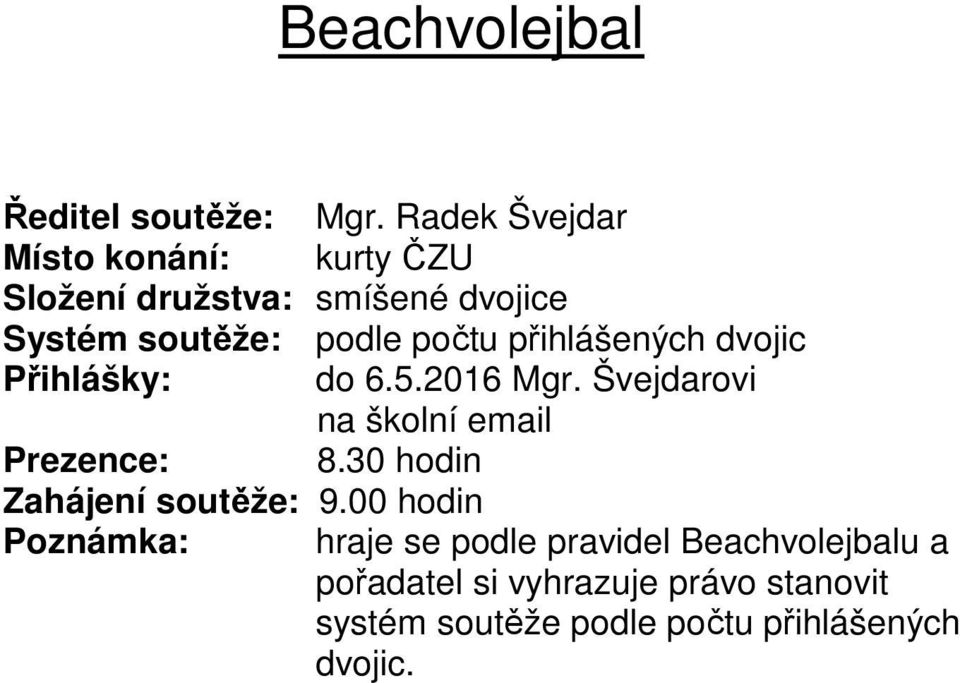 Beachvolejbal

Ředitel soutěže: Mgr. Radek Švejdar
Místo konání: kurty ČZU
Složení družstva: smíšené dvojice
Systém soutěže: podle počtu přihlášených dvojic
Přihlášky: do 6.5.2016 Mgr. Švejdarovi na školní email
Prezence: 8.30 hodin
Zahájení soutěže: 9.00 hodin
Poznámka: hraje se podle pravidel Beachvolejbalu a pořadatel si vyhrazuje právo stanovit systém soutěže podle počtu přihlášených dvojic.